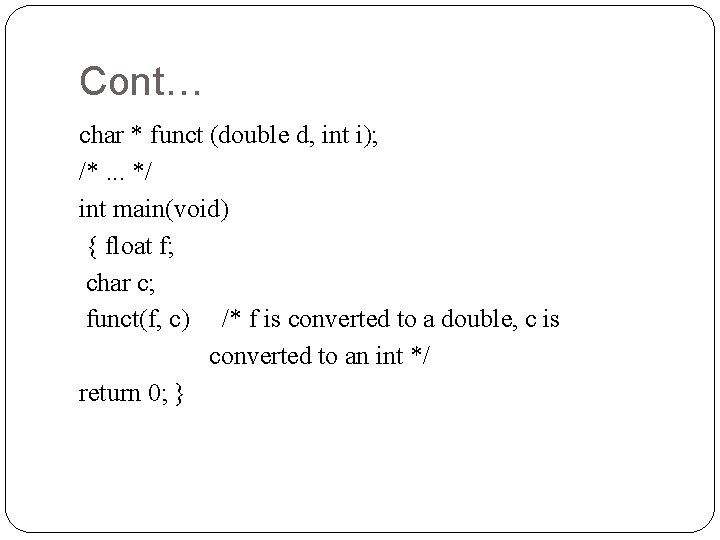 Cont…

char * funct (double d, int i);
/* ... */
int main(void)
{ float f;
char c;
funct(f, c)  /* f is converted to a double, c is converted to an int */
return 0; }